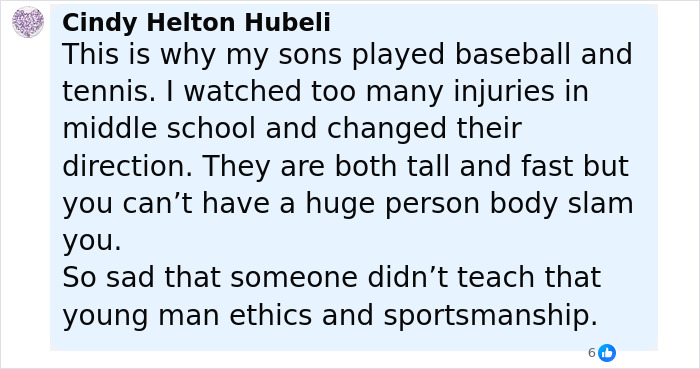 Cindy Helton Hubeli
This is why my sons played baseball and tennis. I watched too many injuries in middle school and changed their direction. They are both tall and fast but you can’t have a huge person body slam you.
So sad that someone didn’t teach that young man ethics and sportsmanship.

6